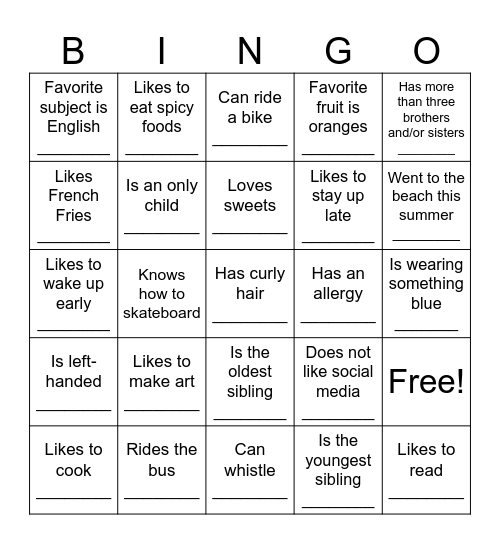 | B | I | N | G | O |
|---|---|---|---|---|
| Favorite subject is English ________ | Likes to eat spicy foods ________ | Can ride a bike ________ | Favorite fruit is oranges ________ | Has more than three brothers and/or sisters ________ |
| Likes French Fries ________ | Is an only child ________ | Loves sweets ________ | Likes to stay up late ________ | Went to the beach this summer ________ |
| Likes to wake up early ________ | Knows how to skateboard | Has curly hair ________ | Has an allergy ________ | Is wearing something blue ________ |
| Is left-handed ________ | Likes to make art ________ | Is the oldest sibling ________ | Does not like social media ________ | Free! |
| Likes to cook ________ | Rides the bus ________ | Can whistle ________ | Is the youngest sibling ________ | Likes to read ________ |